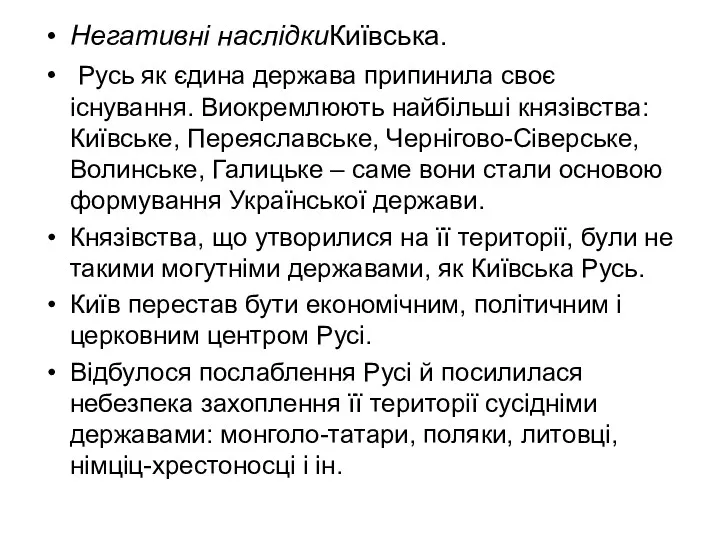 • Негативні наслідкиКиївська.

• Русь як єдина держава припинила своє існування. Виокремлюють найбільші князівства: Київське, Переяславське, Чернігово-Сіверське, Волинське, Галицьке – саме вони стали основою формування Української держави.

• Князівства, що утворилися на її території, були не такими могутніми державами, як Київська Русь.

• Київ перестав бути економічним, політичним і церковним центром Русі.

• Відбулося послаблення Русі й посилилася небезпека захоплення її території сусідніми державами: монголо-татари, поляки, литовці, німціц-хрестоносці і ін.